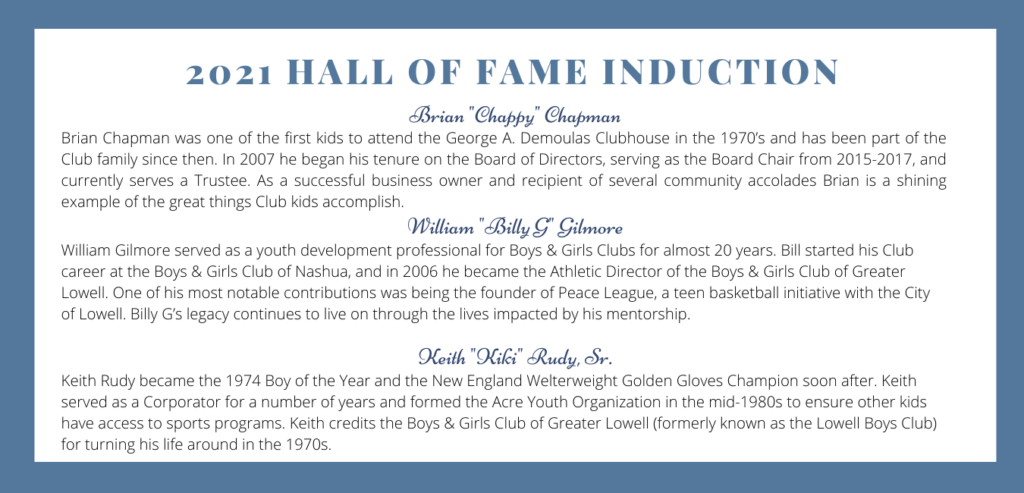 2021 HALL OF FAME INDUCTION

Brian "Chappy" Chapman

Brian Chapman was one of the first kids to attend the George A. Demoulas Clubhouse in the 1970's and has been part of the Club family since then. In 2007 he began his tenure on the Board of Directors, serving as the Board Chair from 2015-2017, and currently serves a Trustee. As a successful business owner and recipient of several community accolades Brian is a shining example of the great things Club kids accomplish.

William "Billy G" Gilmore

William Gilmore served as a youth development professional for Boys & Girls Clubs for almost 20 years. Bill started his Club career at the Boys & Girls Club of Nashua, and in 2006 he became the Athletic Director of the Boys & Girls Club of Greater Lowell. One of his most notable contributions was being the founder of Peace League, a teen basketball initiative with the City of Lowell. Billy G's legacy continues to live on through the lives impacted by his mentorship.

Keith "Kiki" Rudy, Sr.

Keith Rudy became the 1974 Boy of the Year and the New England Welterweight Golden Gloves Champion soon after. Keith served as a Corporator for a number of years and formed the Acre Youth Organization in the mid-1980s to ensure other kids have access to sports programs. Keith credits the Boys & Girls Club of Greater Lowell (formerly known as the Lowell Boys Club) for turning his life around in the 1970s.